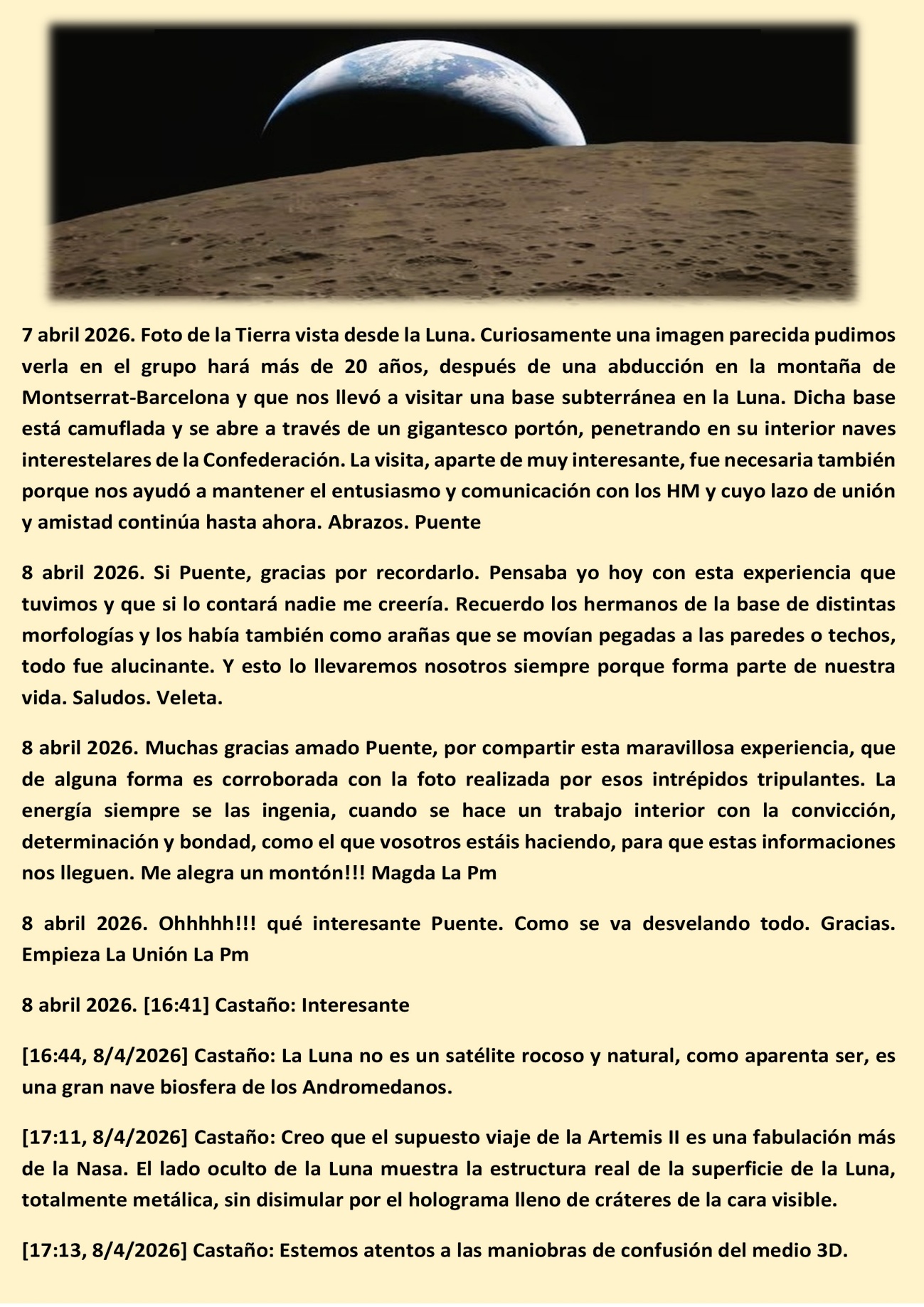 7 abril 2026. Foto de la Tierra vista desde la Luna. Curiosamente una imagen parecida pudimos verla en el grupo hará más de 20 años, después de una abducción en la montaña de Montserrat-Barcelona y que nos llevó a visitar una base subterránea en la Luna. Dicha base está camuflada y se abre a través de un gigantesco portón, penetrando en su interior naves interestelares de la Confederación. La visita, aparte de muy interesante, fue necesaria también porque nos ayudó a mantener el entusiasmo y comunicación con los HM y cuyo lazo de unión y amistad continúa hasta ahora. Abrazos. Puente

8 abril 2026. Si Puente, gracias por recordarlo. Pensaba yo hoy con esta experiencia que tuvimos y que si lo contará nadie me creería. Recuerdo los hermanos de la base de distintas morfologías y los había también como arañas que se movían pegadas a las paredes o techos, todo fue alucinante. Y esto lo llevaremos nosotros siempre porque forma parte de nuestra vida. Saludos. Veleta.

8 abril 2026. Muchas gracias amado Puente, por compartir esta maravillosa experiencia, que de alguna forma es corroborada con la foto realizada por esos intrépidos tripulantes. La energía siempre se las ingenia, cuando se hace un trabajo interior con la convicción, determinación y bondad, como el que vosotros estáis haciendo, para que estas informaciones nos lleguen. Me alegra un montón!!! Magda La Pm

8 abril 2026. Ohhhhh!!! qué interesante Puente. Como se va desvelando todo. Gracias. Empieza La Unión La Pm

8 abril 2026. [16:41] Castaño: Interesante

[16:44, 8/4/2026] Castaño: La Luna no es un satélite rocoso y natural, como aparenta ser, es una gran nave biosfera de los Andromedanos.

[17:11, 8/4/2026] Castaño: Creo que el supuesto viaje de la Artemis II es una fabulación más de la Nasa. El lado oculto de la Luna muestra la estructura real de la superficie de la Luna, totalmente metálica, sin disimular por el holograma lleno de cráteres de la cara visible.

[17:13, 8/4/2026] Castaño: Estemos atentos a las maniobras de confusión del medio 3D.